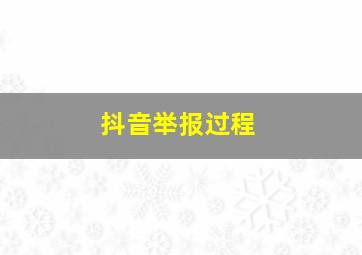 抖音举报过程